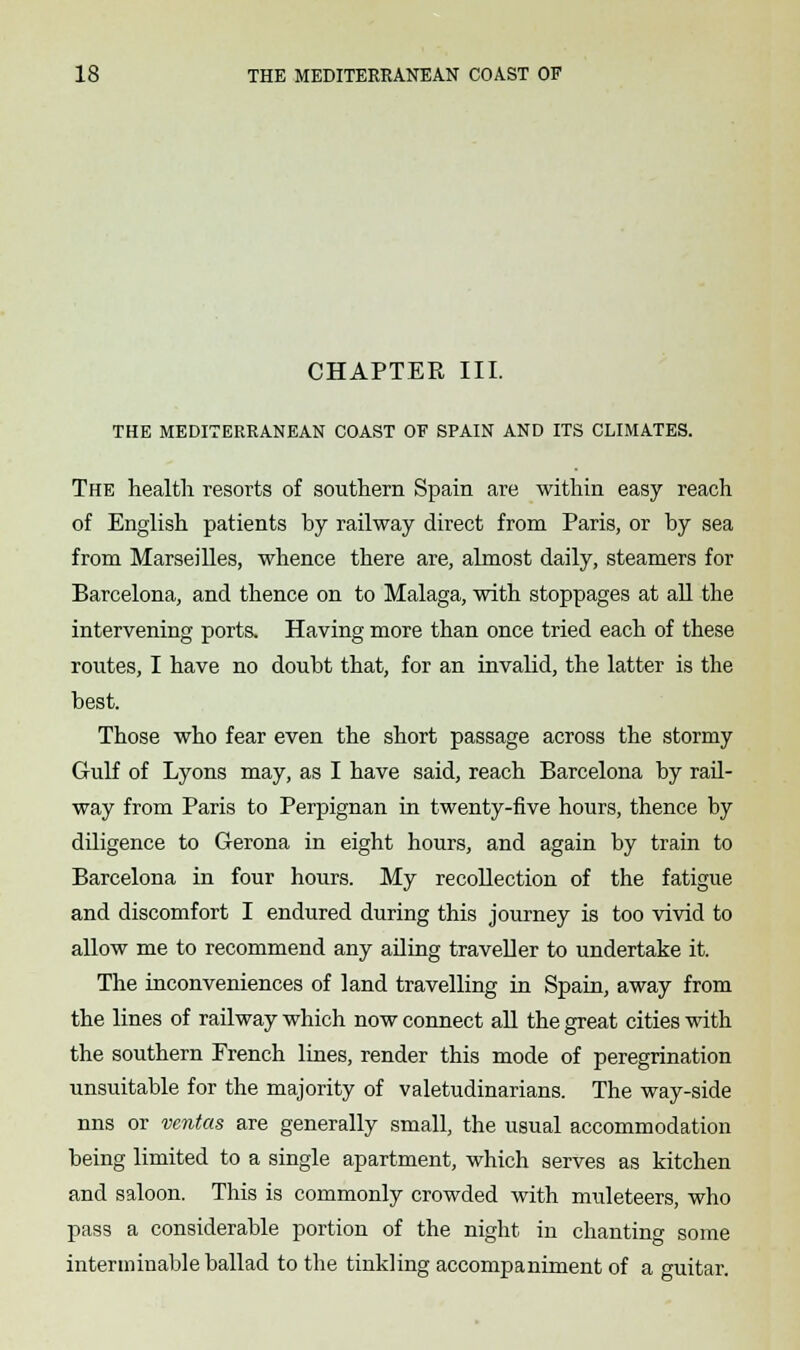 18 THE MEDITERRANEAN COAST OF

CHAPTER III.

THE MEDITERRANEAN COAST OF SPAIN AND ITS CLIMATES.

The health resorts of southern Spain are within easy reach of English patients by railway direct from Paris, or by sea from Marseilles, whence there are, almost daily, steamers for Barcelona, and thence on to Malaga, with stoppages at all the intervening ports. Having more than once tried each of these routes, I have no doubt that, for an invalid, the latter is the best.

Those who fear even the short passage across the stormy Gulf of Lyons may, as I have said, reach Barcelona by railway from Paris to Perpignan in twenty-five hours, thence by diligence to Gerona in eight hours, and again by train to Barcelona in four hours. My recollection of the fatigue and discomfort I endured during this journey is too vivid to allow me to recommend any ailing traveller to undertake it.

The inconveniences of land travelling in Spain, away from the lines of railway which now connect all the great cities with the southern French lines, render this mode of peregrination unsuitable for the majority of valetudinarians. The way-side nns or ventas are generally small, the usual accommodation being limited to a single apartment, which serves as kitchen and saloon. This is commonly crowded with muleteers, who pass a considerable portion of the night in chanting some interminable ballad to the tinkling accompaniment of a guitar.